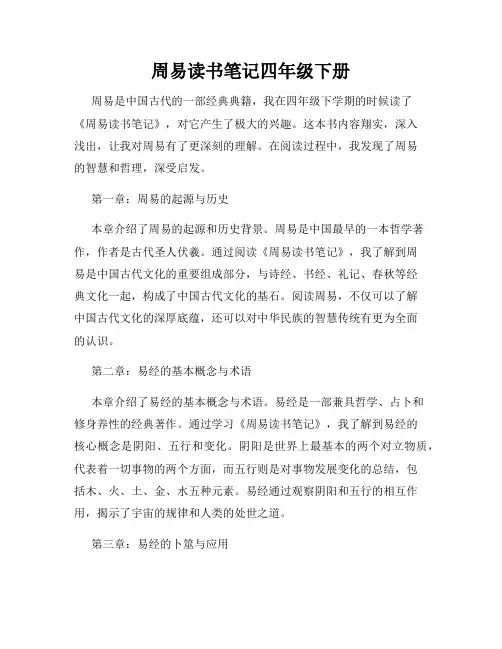 周易读书笔记四年级下册

周易是中国古代的一部经典典籍，我在四年级下学期的时候读了《周易读书笔记》，对它产生了极大的兴趣。这本书内容翔实，深入浅出，让我对周易有了更深刻的理解。在阅读过程中，我发现了周易的智慧和哲理，深受启发。

第一章：周易的起源与历史

本章介绍了周易的起源和历史背景。周易是中国最早的一本哲学著作，作者是古代圣人伏羲。通过阅读《周易读书笔记》，我了解到周易是中国古代文化的重要组成部分，与诗经、书经、礼记、春秋等经典文化一起，构成了中国古代文化的基石。阅读周易，不仅可以了解中国古代文化的深厚底蕴，还可以对中华民族的智慧传统有更为全面的认识。

第二章：易经的基本概念与术语

本章介绍了易经的基本概念与术语。易经是一部兼具哲学、占卜和修身养性的经典著作。通过学习《周易读书笔记》，我了解到易经的核心概念是阴阳、五行和变化。阴阳是世界上最基本的两个对立物质，代表着一切事物的两个方面，而五行则是对事物发展变化的总结，包括木、火、土、金、水五种元素。易经通过观察阴阳和五行的相互作用，揭示了宇宙的规律和人类的处世之道。

第三章：易经的卜筮与应用